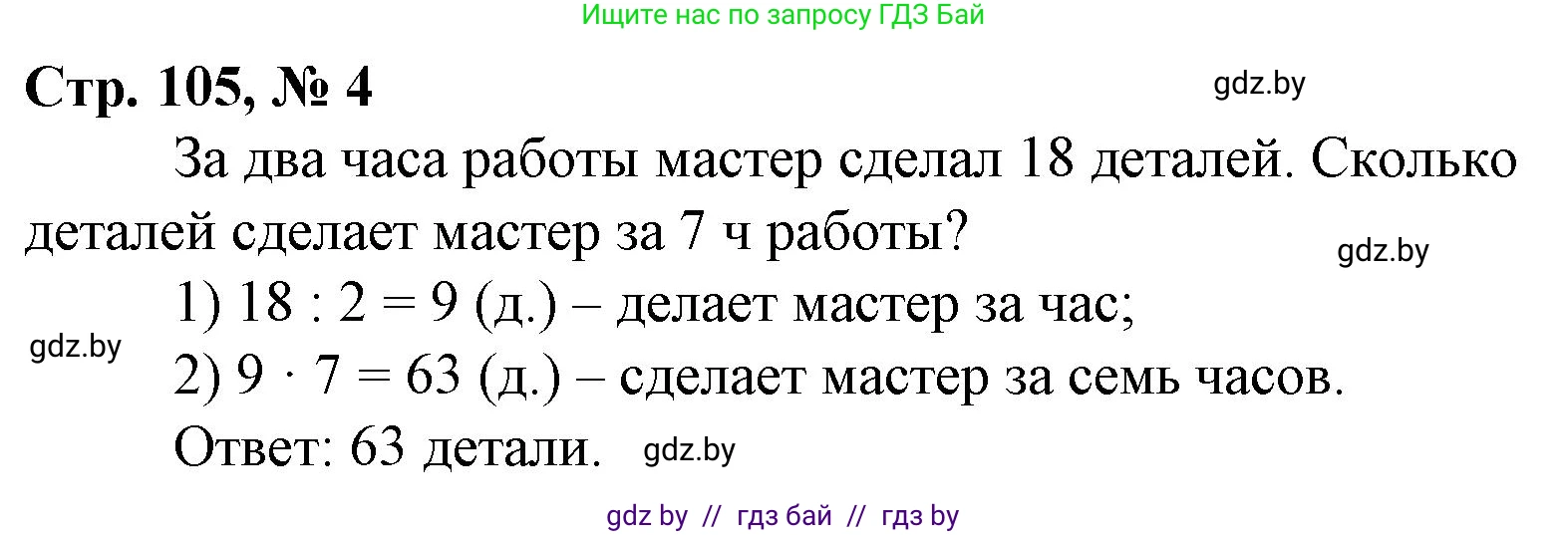 Ищите нас по запросу ГДЗ Бай

Стр. 105, № 4

gdz.by

За два часа работы мастер сделал 18 деталей. Сколько деталей сделает мастер за 7 ч работы?

gdz.by

1) $18 : 2 = 9$ (д.) – делает мастер за час;

gdz.by

2) $9 \cdot 7 = 63$ (д.) – сделает мастер за семь часов.

Ответ: 63 детали.

gdz.by

gdz by // гдз бай // гдз by